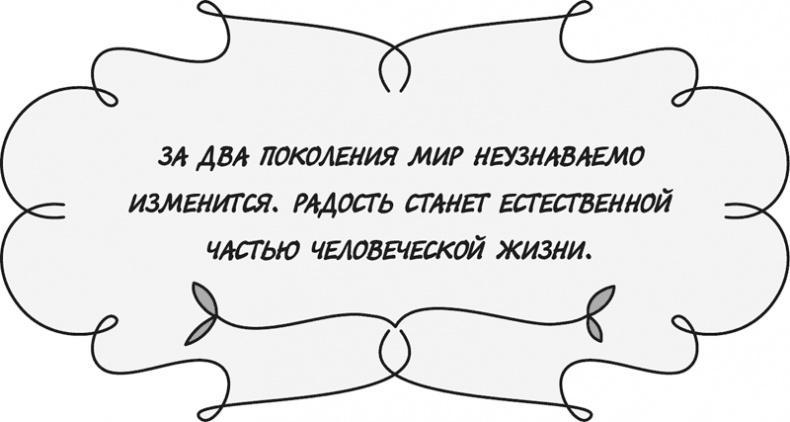 ЗА ДВА ПОКОЛЕНИЯ МИР НЕУЗНАВАЕМО ИЗМЕНИТСЯ. РАДОСТЬ СТАНЕТ ЕСТЕСТВЕННОЙ ЧАСТЬЮ ЧЕЛОВЕЧЕСКОЙ ЖИЗНИ.